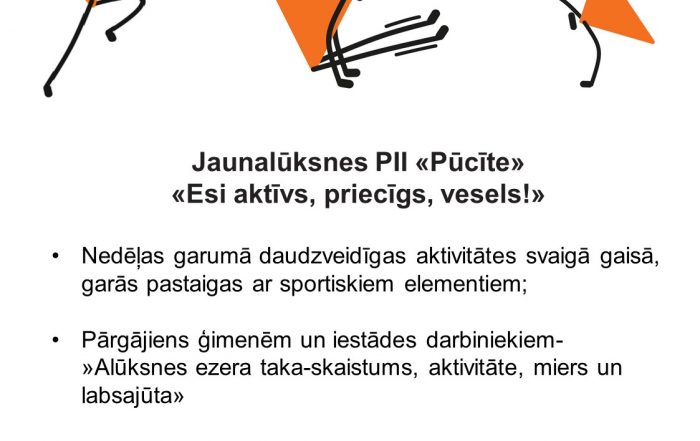 Jaunalūksnes PII «Pūcīte»
«Esi aktīvs, priecīgs, vesels!»

• Nedēļas garumā daudzveidīgas aktivitātes svaigā gaisā, garās pastaigas ar sportiskiem elementiem;

• Pārgājiens ģimenēm un iestādes darbiniekiem- »Alūksnes ezera taka-skaistums, aktivitāte, miers un labsajūta»